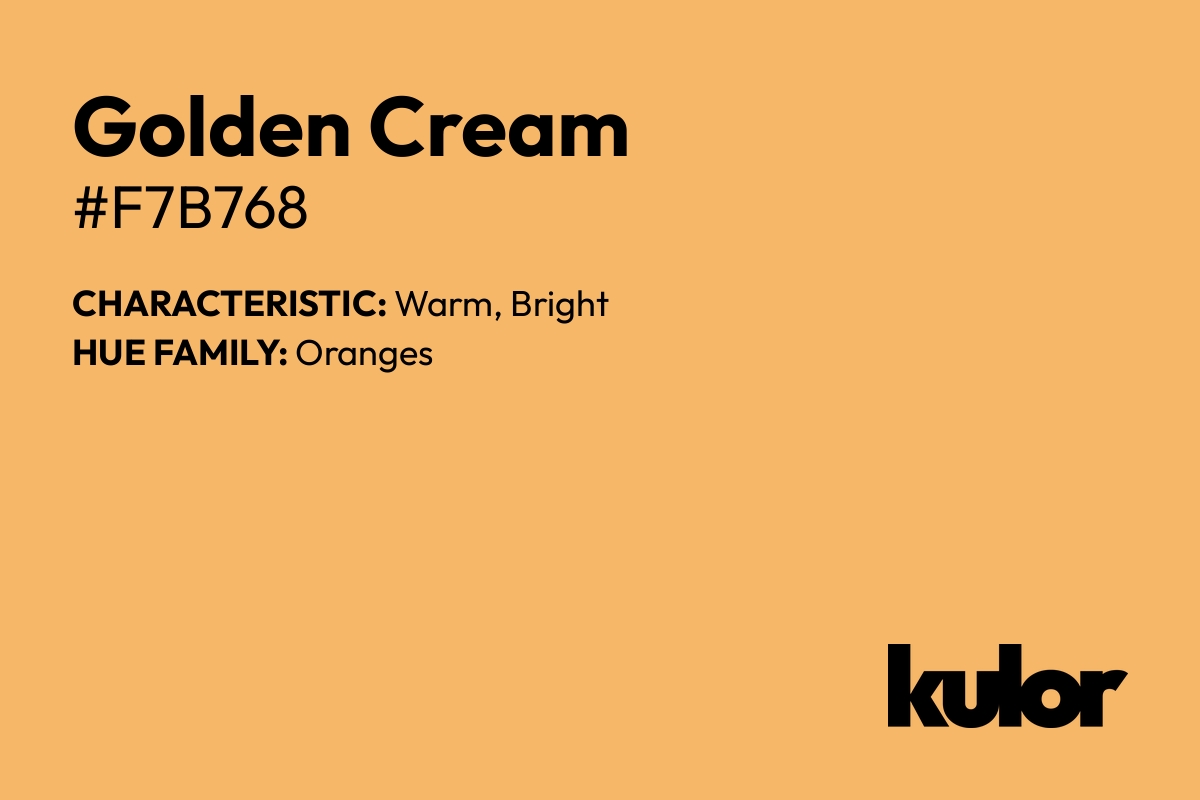 Golden Cream
#F7B768

CHARACTERISTIC: Warm, Bright
HUE FAMILY: Oranges

kulor